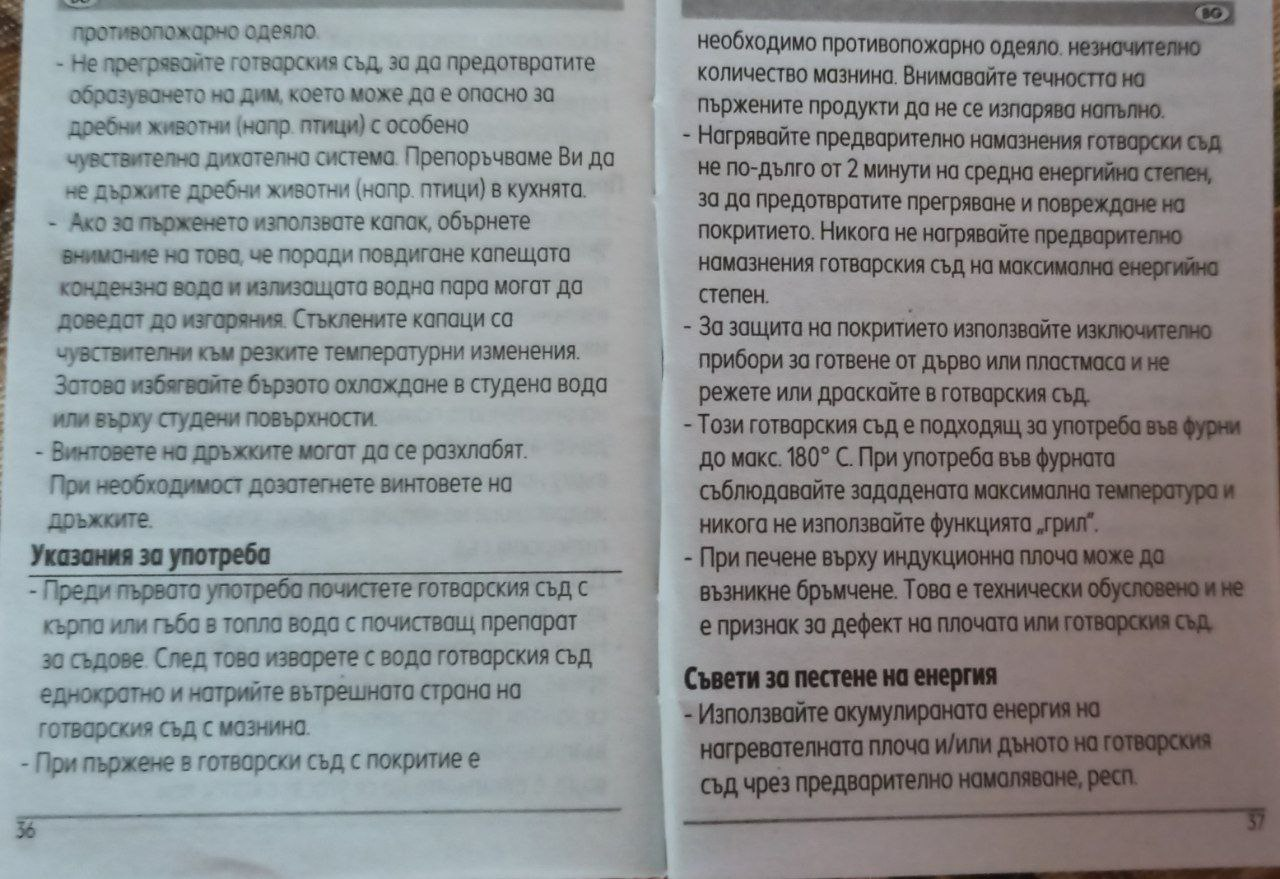 противопожарно одеяло.
- Не прегрявайте готварския съд, за да предотвратите образуването на дим, което може да е опасно за дребни животни (напр. птици) с особено чувствителна дихателна система. Препоръчваме Ви да не държите дребни животни (напр. птици) в кухнята.
- Ако за пърженето използвате капак, обърнете внимание на това, че поради повдигане капещата кондензна вода и излизащата водна пара могат да доведат до изгаряния. Стъклените капаци са чувствителни към резките температурни изменения. Затова избягвайте бързото охлаждане в студена вода или върху студени повърхности.
- Винтовете на дръжките могат да се разхлабят. При необходимост дозатегнете винтовете на дръжките.

Указания за употреба
- Преди първата употреба почистете готварския съд с кърпа или гъба в топла вода с почистващ препарат за съдове. След това изварете с вода готварския съд еднократно и натрийте вътрешната страна на готварския съд с мазнина.
- При пържене в готварски съд с покритие е

36

BG

необходимо противопожарно одеяло. незначително количество мазнина. Внимавайте течността на пържените продукти да не се изпарява напълно.
- Нагрявайте предварително намазнения готварски съд не по-дълго от 2 минути на средна енергийна степен, за да предотвратите прегряване и повреждане на покритието. Никога не нагрявайте предварително намазнения готварския съд на максимална енергийна степен.
- За защита на покритието използвайте изключително прибори за готвене от дърво или пластмаса и не режете или драскайте в готварския съд.
- Този готварския съд е подходящ за употреба във фурни до макс. 180° C. При употреба във фурната съблюдавайте зададената максимална температура и никога не използвайте функцията „грил".
- При печене върху индукционна плоча може да възникне бръмчене. Това е технически обусловено и не е признак за дефект на плочата или готварския съд.

Съвети за пестене на енергия
- Използвайте акумулираната енергия на нагревателната плоча и/или дъното на готварския съд чрез предварително намаляване, респ.

37